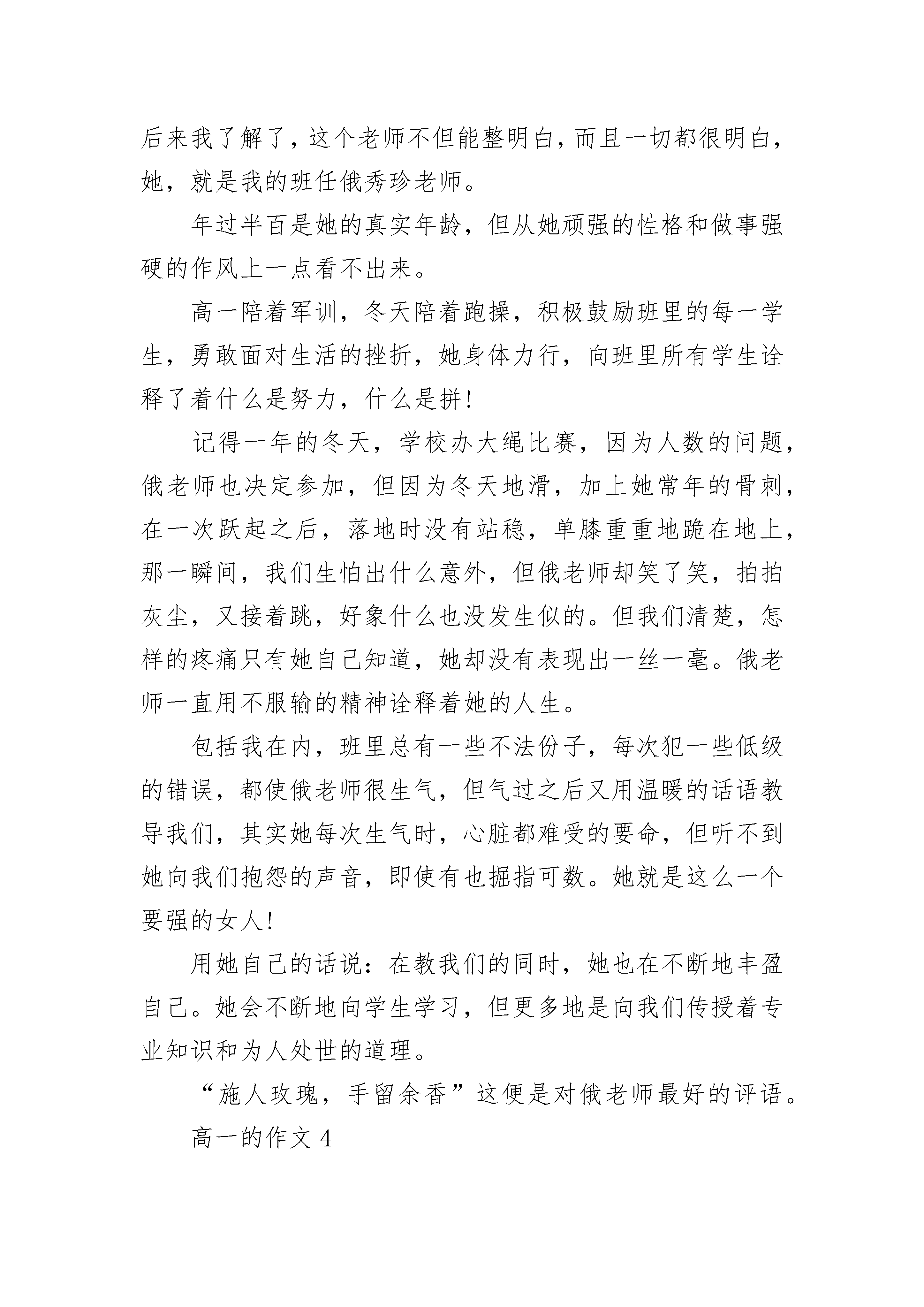 后来我了解了，这个老师不但能整明白，而且一切都很明白，她，就是我的班任俄秀珍老师。

年过半百是她的真实年龄，但从她顽强的性格和做事强硬的作风上一点看不出来。

高一陪着军训，冬天陪着跑操，积极鼓励班里的每一学生，勇敢面对生活的挫折，她身体力行，向班里所有学生诠释了着什么是努力，什么是拼!

记得一年的冬天，学校办大绳比赛，因为人数的问题，俄老师也决定参加，但因为冬天地滑，加上她常年的骨刺，在一次跃起之后，落地时没有站稳，单膝重重地跪在地上，那一瞬间，我们生怕出什么意外，但俄老师却笑了笑，拍拍灰尘，又接着跳，好象什么也没发生似的。但我们清楚，怎样的疼痛只有她自己知道，她却没有表现出一丝一毫。俄老师一直用不服输的精神诠释着她的人生。

包括我在内，班里总有一些不法份子，每次犯一些低级的错误，都使俄老师很生气，但气过之后又用温暖的话语教导我们，其实她每次生气时，心脏都难受的要命，但听不到她向我们抱怨的声音，即使有也掘指可数。她就是这么一个要强的女人!

用她自己的话说：在教我们的同时，她也在不断地丰盈自己。她会不断地向学生学习，但更多地是向我们传授着专业知识和为人处世的道理。

“施人玫瑰，手留余香”这便是对俄老师最好的评语。

高一的作文 4